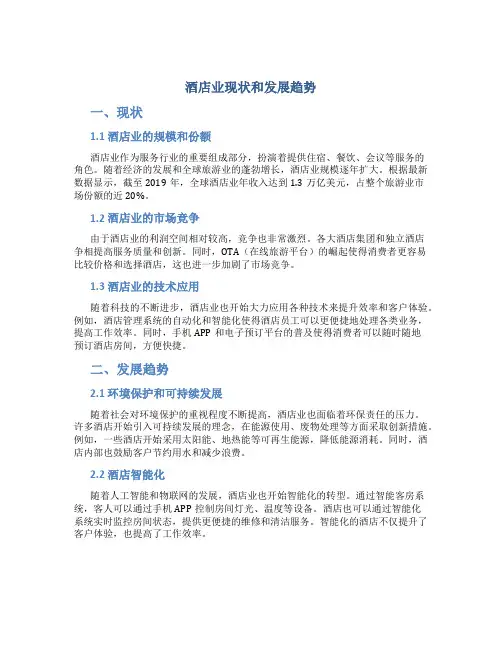 酒店业现状和发展趋势

一、现状

1.1 酒店业的规模和份额

酒店业作为服务行业的重要组成部分，扮演着提供住宿、餐饮、会议等服务的角色。随着经济的发展和全球旅游业的蓬勃增长，酒店业规模逐年扩大。根据最新数据显示，截至 2019 年，全球酒店业年收入达到 1.3 万亿美元，占整个旅游业市场份额的近 20%。

1.2 酒店业的市场竞争

由于酒店业的利润空间相对较高，竞争也非常激烈。各大酒店集团和独立酒店争相提高服务质量和创新。同时，OTA（在线旅游平台）的崛起使得消费者更容易比较价格和选择酒店，这也进一步加剧了市场竞争。

1.3 酒店业的技术应用

随着科技的不断进步，酒店业也开始大力应用各种技术来提升效率和客户体验。例如，酒店管理系统的自动化和智能化使得酒店员工可以更便捷地处理各类业务，提高工作效率。同时，手机 APP 和电子预订平台的普及使得消费者可以随时随地预订酒店房间，方便快捷。

二、发展趋势

2.1 环境保护和可持续发展

随着社会对环境保护的重视程度不断提高，酒店业也面临着环保责任的压力。许多酒店开始引入可持续发展的理念，在能源使用、废物处理等方面采取创新措施。例如，一些酒店开始采用太阳能、地热能等可再生能源，降低能源消耗。同时，酒店内部也鼓励客户节约用水和减少浪费。

2.2 酒店智能化

随着人工智能和物联网的发展，酒店业也开始智能化的转型。通过智能客房系统，客人可以通过手机 APP 控制房间灯光、温度等设备。酒店也可以通过智能化系统实时监控房间状态，提供更便捷的维修和清洁服务。智能化的酒店不仅提升了客户体验，也提高了工作效率。